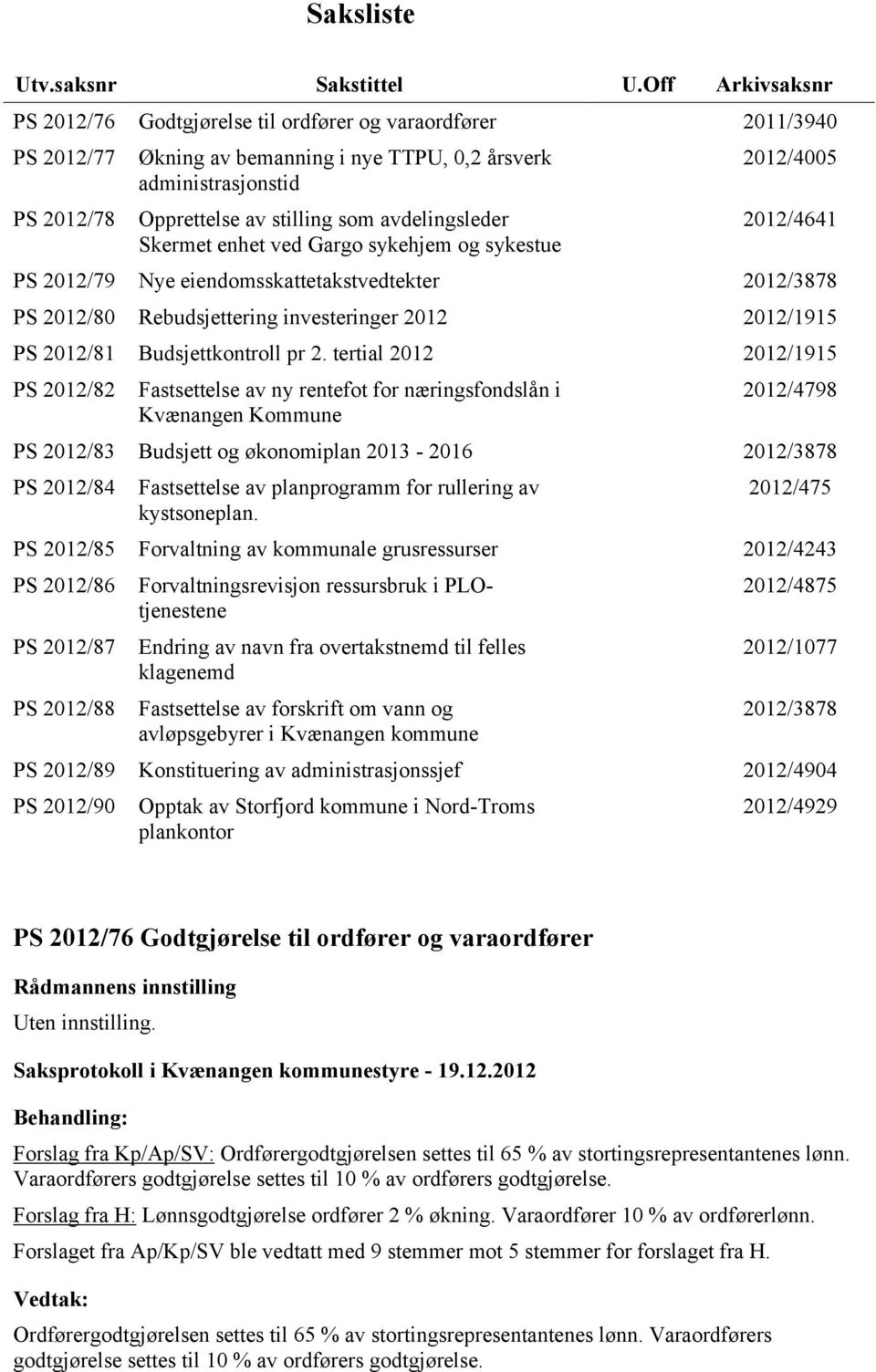 Saksliste

| Utv.saksnr | Sakstittel | U.Off | Arkivsaksnr |
|---|---|---|---|
| PS 2012/76 | Godtgjørelse til ordfører og varaordfører | | 2011/3940 |
| PS 2012/77 | Økning av bemanning i nye TTPU, 0,2 årsverk administrasjonstid | | 2012/4005 |
| PS 2012/78 | Opprettelse av stilling som avdelingsleder Skermet enhet ved Gargo sykehjem og sykestue | | 2012/4641 |
| PS 2012/79 | Nye eiendomsskattetakstvedtekter | | 2012/3878 |
| PS 2012/80 | Rebudsjettering investeringer 2012 | | 2012/1915 |
| PS 2012/81 | Budsjettkontroll pr 2. tertial 2012 | | 2012/1915 |
| PS 2012/82 | Fastsettelse av ny rentefot for næringsfondslån i Kvænangen Kommune | | 2012/4798 |
| PS 2012/83 | Budsjett og økonomiplan 2013 - 2016 | | 2012/3878 |
| PS 2012/84 | Fastsettelse av planprogramm for rullering av kystsoneplan. | | 2012/475 |
| PS 2012/85 | Forvaltning av kommunale grusressurser | | 2012/4243 |
| PS 2012/86 | Forvaltningsrevisjon ressursbruk i PLO-tjenestene | | 2012/4875 |
| PS 2012/87 | Endring av navn fra overtakstnemd til felles klagenemd | | 2012/1077 |
| PS 2012/88 | Fastsettelse av forskrift om vann og avløpsgebyrer i Kvænangen kommune | | 2012/3878 |
| PS 2012/89 | Konstituering av administrasjonssjef | | 2012/4904 |
| PS 2012/90 | Opptak av Storfjord kommune i Nord-Troms plankontor | | 2012/4929 |

PS 2012/76 Godtgjørelse til ordfører og varaordfører

Rådmannens innstilling
Uten innstilling.

Saksprotokoll i Kvænangen kommunestyre - 19.12.2012

Behandling:

Forslag fra Kp/Ap/SV: Ordførergodtgjørelsen settes til 65 % av stortingsrepresentantenes lønn. Varaordførers godtgjørelse settes til 10 % av ordførers godtgjørelse.

Forslag fra H: Lønnsgodtgjørelse ordfører 2 % økning. Varaordfører 10 % av ordførerlønn.

Forslaget fra Ap/Kp/SV ble vedtatt med 9 stemmer mot 5 stemmer for forslaget fra H.

Vedtak:

Ordførergodtgjørelsen settes til 65 % av stortingsrepresentantenes lønn. Varaordførers godtgjørelse settes til 10 % av ordførers godtgjørelse.